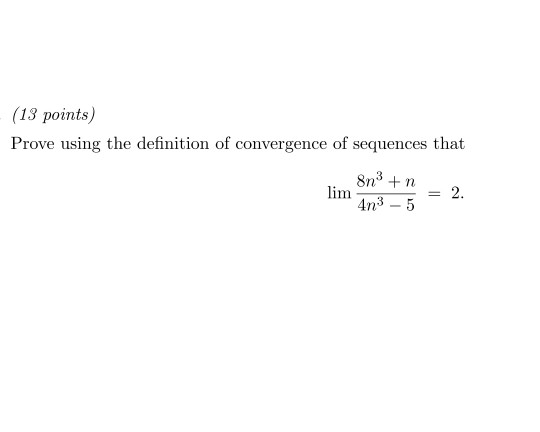 (13 points)

Prove using the definition of convergence of sequences that

$$\lim \frac{8n^3 + n}{4n^3 - 5} = 2.$$